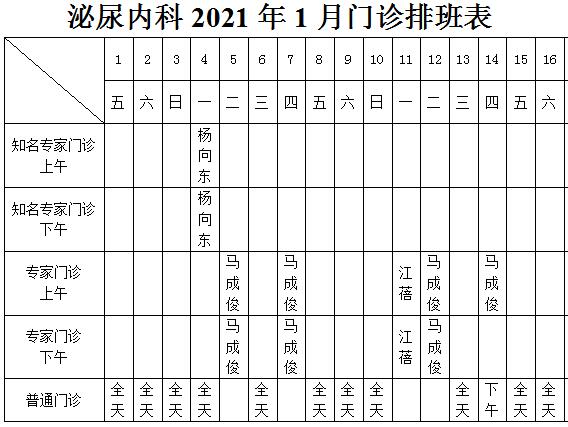 泌尿内科 2021 年 1 月门诊排班表

| | 1 | 2 | 3 | 4 | 5 | 6 | 7 | 8 | 9 | 10 | 11 | 12 | 13 | 14 | 15 | 16 |
|---|---|---|---|---|---|---|---|---|---|---|---|---|---|---|---|---|
| | 五 | 六 | 日 | 一 | 二 | 三 | 四 | 五 | 六 | 日 | 一 | 二 | 三 | 四 | 五 | 六 |
| 知名专家门诊 上午 | | | | 杨向东 | | | | | | | | | | | | |
| 知名专家门诊 下午 | | | | 杨向东 | | | | | | | | | | | | |
| 专家门诊 上午 | | | | | 马成俊 | | 马成俊 | | | | 江蓓 | 马成俊 | | 马成俊 | | |
| 专家门诊 下午 | | | | | 马成俊 | | 马成俊 | | | | 江蓓 | 马成俊 | | | | |
| 普通门诊 | 全天 | 全天 | 全天 | 全天 | | 全天 | | 全天 | 全天 | 全天 | | | 全天 | 下午 | 全天 | 全天 |